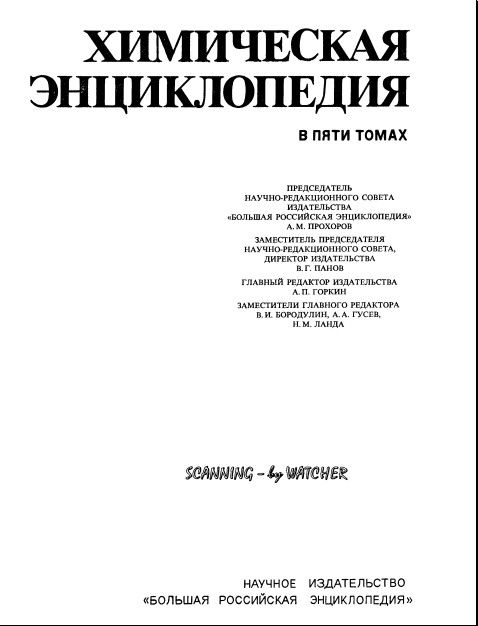 ХИМИЧЕСКАЯ ЭНЦИКЛОПЕДИЯ

В ПЯТИ ТОМАХ

ПРЕДСЕДАТЕЛЬ НАУЧНО-РЕДАКЦИОННОГО СОВЕТА ИЗДАТЕЛЬСТВА «БОЛЬШАЯ РОССИЙСКАЯ ЭНЦИКЛОПЕДИЯ» А. М. ПРОХОРОВ

ЗАМЕСТИТЕЛЬ ПРЕДСЕДАТЕЛЯ НАУЧНО-РЕДАКЦИОННОГО СОВЕТА, ДИРЕКТОР ИЗДАТЕЛЬСТВА В. Г. ПАНОВ

ГЛАВНЫЙ РЕДАКТОР ИЗДАТЕЛЬСТВА А. П. ГОРКИН

ЗАМЕСТИТЕЛИ ГЛАВНОГО РЕДАКТОРА В. И. БОРОДУЛИН, А. А. ГУСЕВ, Н. М. ЛАНДА

SCANNING - by WATCHER

НАУЧНОЕ ИЗДАТЕЛЬСТВО «БОЛЬШАЯ РОССИЙСКАЯ ЭНЦИКЛОПЕДИЯ»